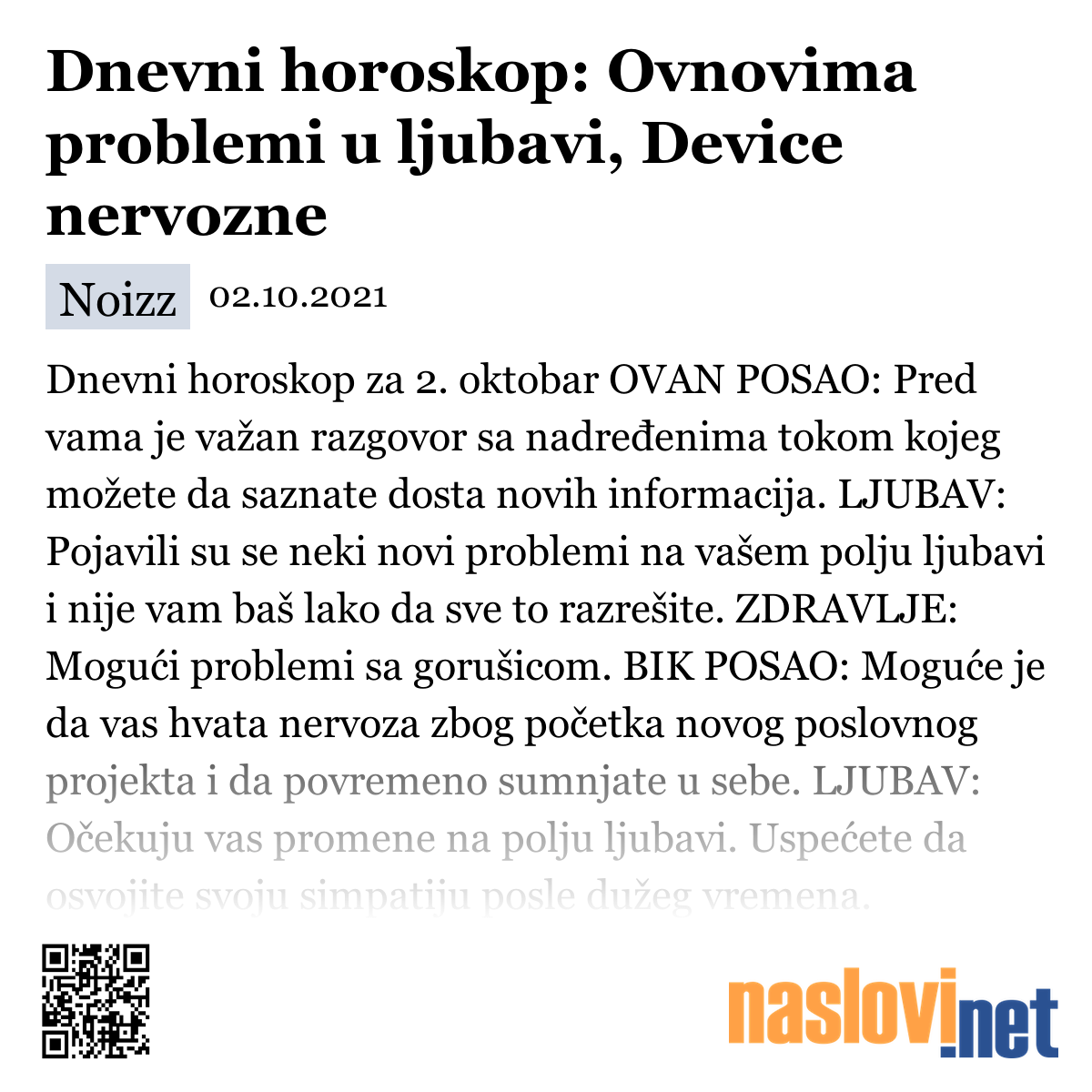 Dnevni horoskop: Ovnovima problemi u ljubavi, Device nervozne

Noizz 02.10.2021

Dnevni horoskop za 2. oktobar OVAN POSAO: Pred vama je važan razgovor sa nadređenima tokom kojeg možete da saznate dosta novih informacija. LJUBAV: Pojavili su se neki novi problemi na vašem polju ljubavi i nije vam baš lako da sve to razrešite. ZDRAVLJE: Mogući problemi sa gorušicom. BIK POSAO: Moguće je da vas hvata nervoza zbog početka novog poslovnog projekta i da povremeno sumnjate u sebe. LJUBAV: Očekuju vas promene na polju ljubavi. Uspećete da osvojite svoju simpatiju posle dužeg vremena.

naslovi.net